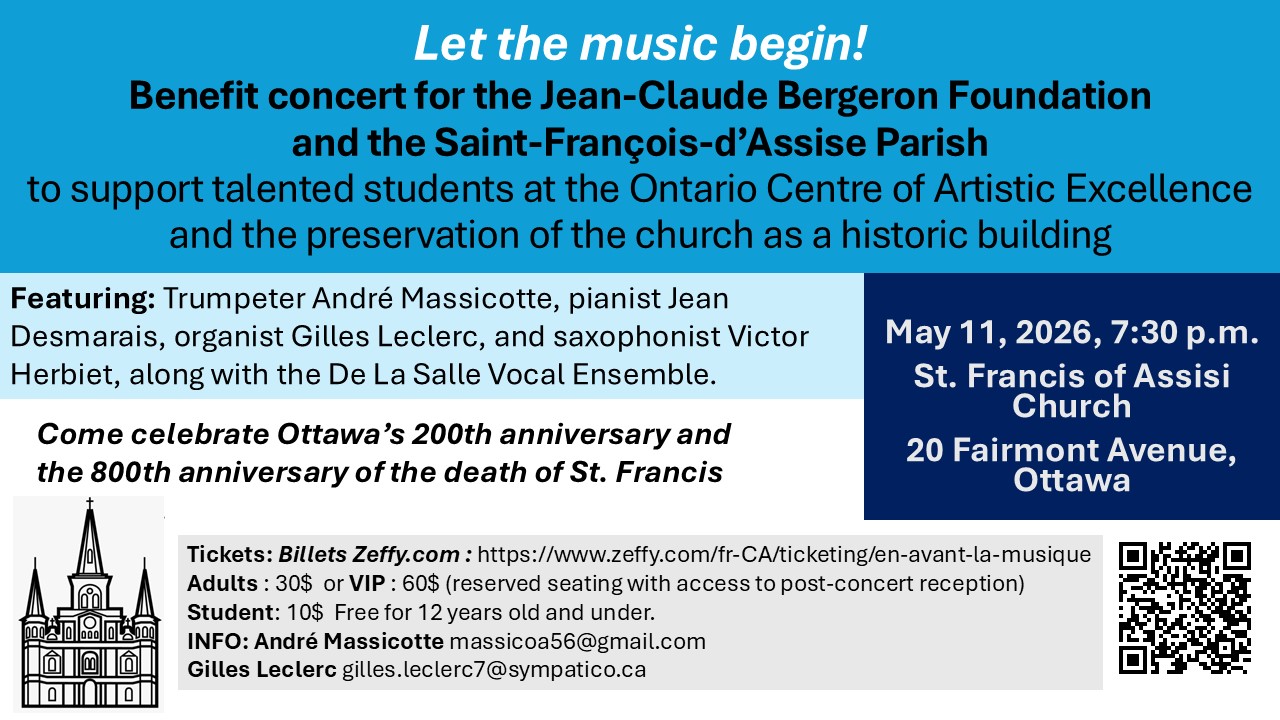 Let the music begin!
Benefit concert for the Jean-Claude Bergeron Foundation and the Saint-François-d'Assise Parish
to support talented students at the Ontario Centre of Artistic Excellence and the preservation of the church as a historic building

Featuring: Trumpeter André Massicotte, pianist Jean Desmarais, organist Gilles Leclerc, and saxophonist Victor Herbiet, along with the De La Salle Vocal Ensemble.

Come celebrate Ottawa's 200th anniversary and the 800th anniversary of the death of St. Francis

May 11, 2026, 7:30 p.m.
St. Francis of Assisi Church
20 Fairmont Avenue, Ottawa

Tickets: Billets Zeffy.com : https://www.zeffy.com/fr-CA/ticketing/en-avant-la-musique
Adults : 30$ or VIP : 60$ (reserved seating with access to post-concert reception)
Student: 10$ Free for 12 years old and under.
INFO: André Massicotte massicoa56@gmail.com
Gilles Leclerc gilles.leclerc7@sympatico.ca